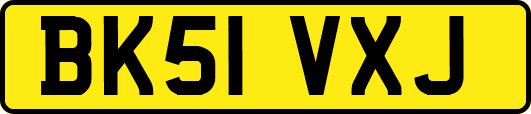 BK51 VXJ